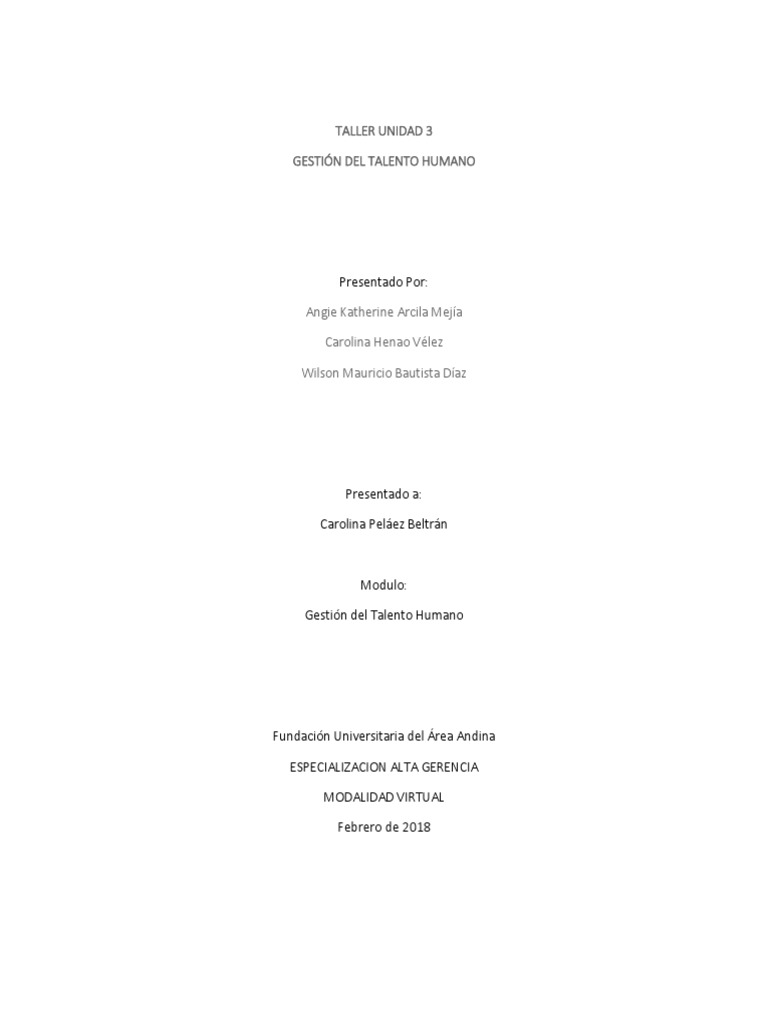 TALLER UNIDAD 3

GESTIÓN DEL TALENTO HUMANO

Presentado Por:

Angie Katherine Arcila Mejía

Carolina Henao Vélez

Wilson Mauricio Bautista Díaz

Presentado a:

Carolina Peláez Beltrán

Modulo:

Gestión del Talento Humano

Fundación Universitaria del Área Andina

ESPECIALIZACION ALTA GERENCIA

MODALIDAD VIRTUAL

Febrero de 2018